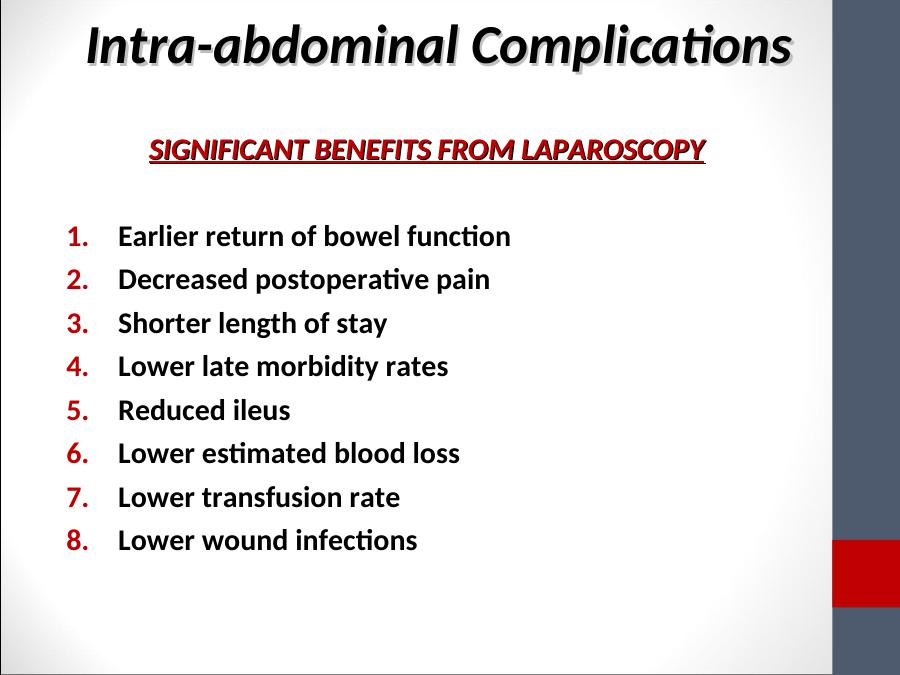 Intra-abdominal Complications

SIGNIFICANT BENEFITS FROM LAPAROSCOPY

1. Earlier return of bowel function
2. Decreased postoperative pain
3. Shorter length of stay
4. Lower late morbidity rates
5. Reduced ileus
6. Lower estimated blood loss
7. Lower transfusion rate
8. Lower wound infections